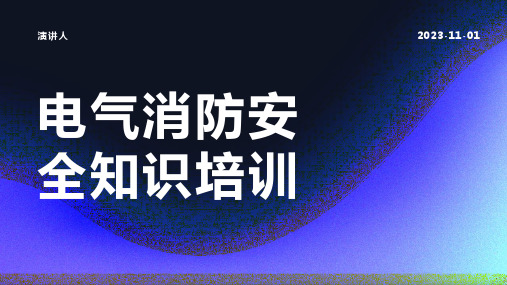 演讲人

2023-11-01

电气消防安全知识培训